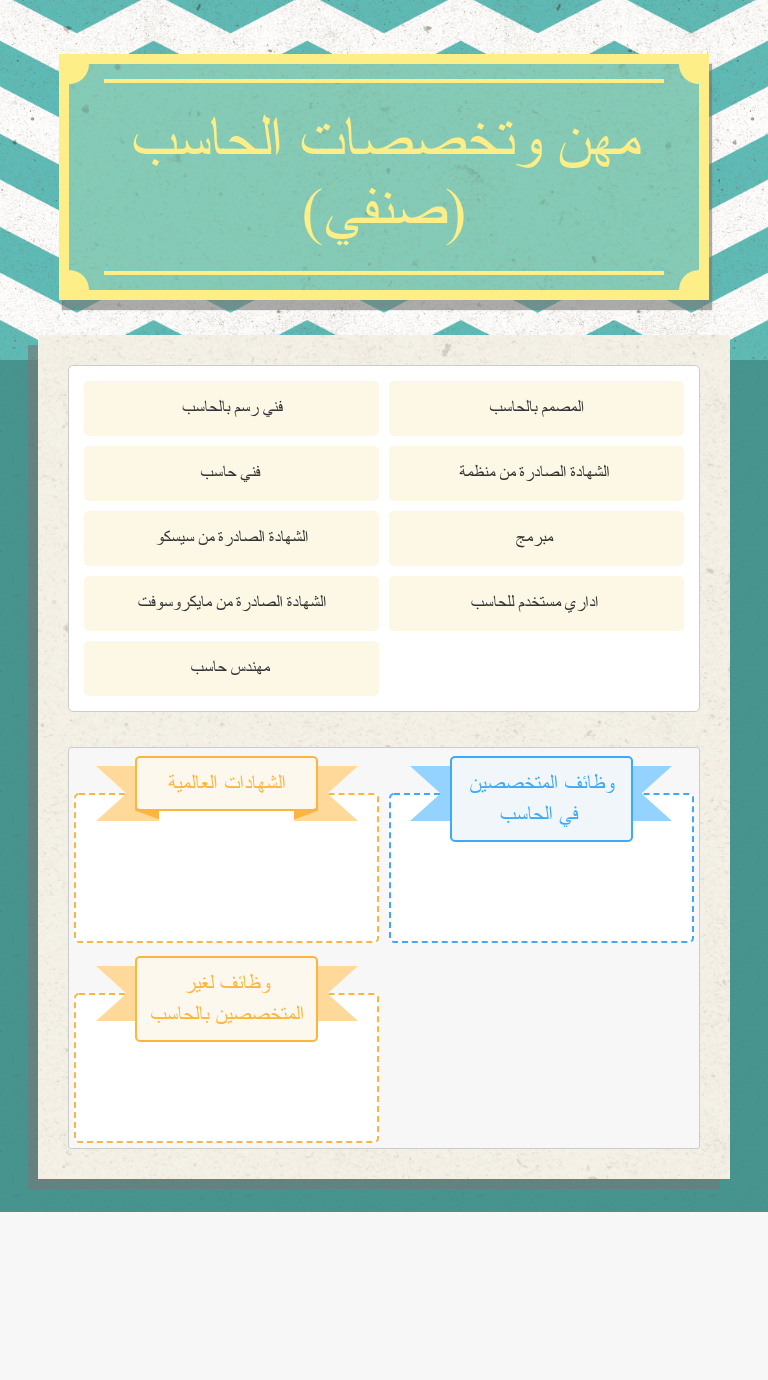 مهن وتخصصات الحاسب (صنفي)

المصمم بالحاسب

فني رسم بالحاسب

الشهادة الصادرة من منظمة

فني حاسب

مبرمج

الشهادة الصادرة من سيسكو

اداري مستخدم للحاسب

الشهادة الصادرة من مايكروسوفت

مهندس حاسب

وظائف المتخصصين في الحاسب

الشهادات العالمية

وظائف لغير المتخصصين بالحاسب